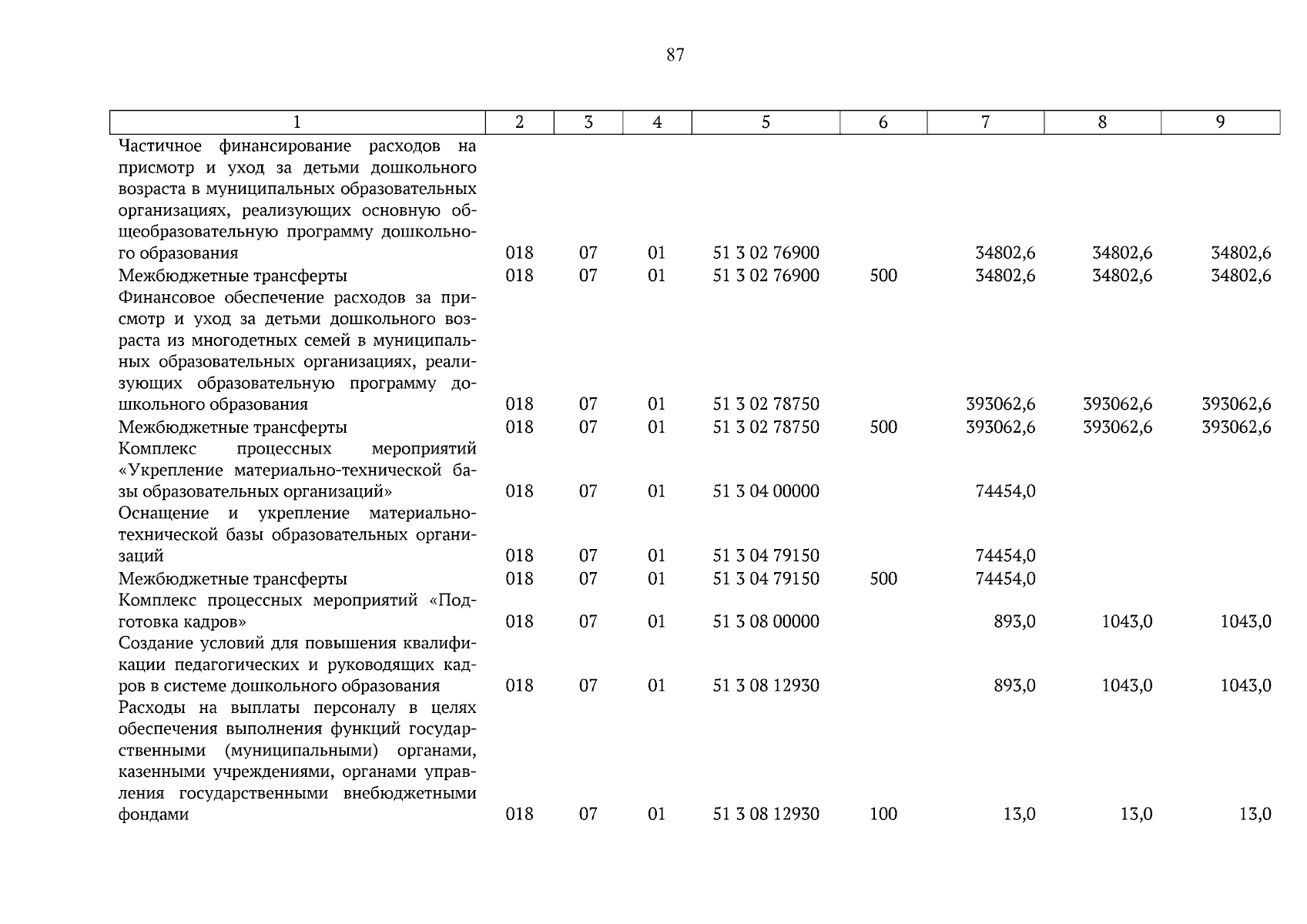 87

| 1 | 2 | 3 | 4 | 5 | 6 | 7 | 8 | 9 |
|---|---|---|---|---|---|---|---|---|
| Частичное финансирование расходов на присмотр и уход за детьми дошкольного возраста в муниципальных образовательных организациях, реализующих основную общеобразовательную программу дошкольного образования | 018 | 07 | 01 | 51 3 02 76900 | | 34802,6 | 34802,6 | 34802,6 |
| Межбюджетные трансферты | 018 | 07 | 01 | 51 3 02 76900 | 500 | 34802,6 | 34802,6 | 34802,6 |
| Финансовое обеспечение расходов за присмотр и уход за детьми дошкольного возраста из многодетных семей в муниципальных образовательных организациях, реализующих образовательную программу дошкольного образования | 018 | 07 | 01 | 51 3 02 78750 | | 393062,6 | 393062,6 | 393062,6 |
| Межбюджетные трансферты | 018 | 07 | 01 | 51 3 02 78750 | 500 | 393062,6 | 393062,6 | 393062,6 |
| Комплекс процессных мероприятий «Укрепление материально-технической базы образовательных организаций» | 018 | 07 | 01 | 51 3 04 00000 | | 74454,0 | | |
| Оснащение и укрепление материально-технической базы образовательных организаций | 018 | 07 | 01 | 51 3 04 79150 | | 74454,0 | | |
| Межбюджетные трансферты | 018 | 07 | 01 | 51 3 04 79150 | 500 | 74454,0 | | |
| Комплекс процессных мероприятий «Подготовка кадров» | 018 | 07 | 01 | 51 3 08 00000 | | 893,0 | 1043,0 | 1043,0 |
| Создание условий для повышения квалификации педагогических и руководящих кадров в системе дошкольного образования | 018 | 07 | 01 | 51 3 08 12930 | | 893,0 | 1043,0 | 1043,0 |
| Расходы на выплаты персоналу в целях обеспечения выполнения функций государственными (муниципальными) органами, казенными учреждениями, органами управления государственными внебюджетными фондами | 018 | 07 | 01 | 51 3 08 12930 | 100 | 13,0 | 13,0 | 13,0 |